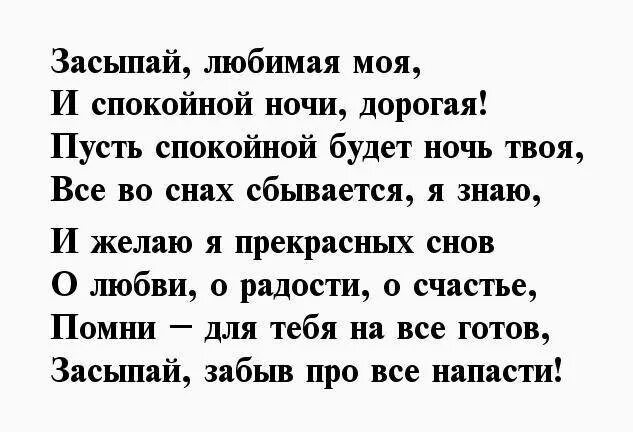 Засыпай, любимая моя,
И спокойной ночи, дорогая!
Пусть спокойной будет ночь твоя,
Все во снах сбывается, я знаю,

И желаю я прекрасных снов
О любви, о радости, о счастье,
Помни – для тебя на все готов,
Засыпай, забыв про все напасти!